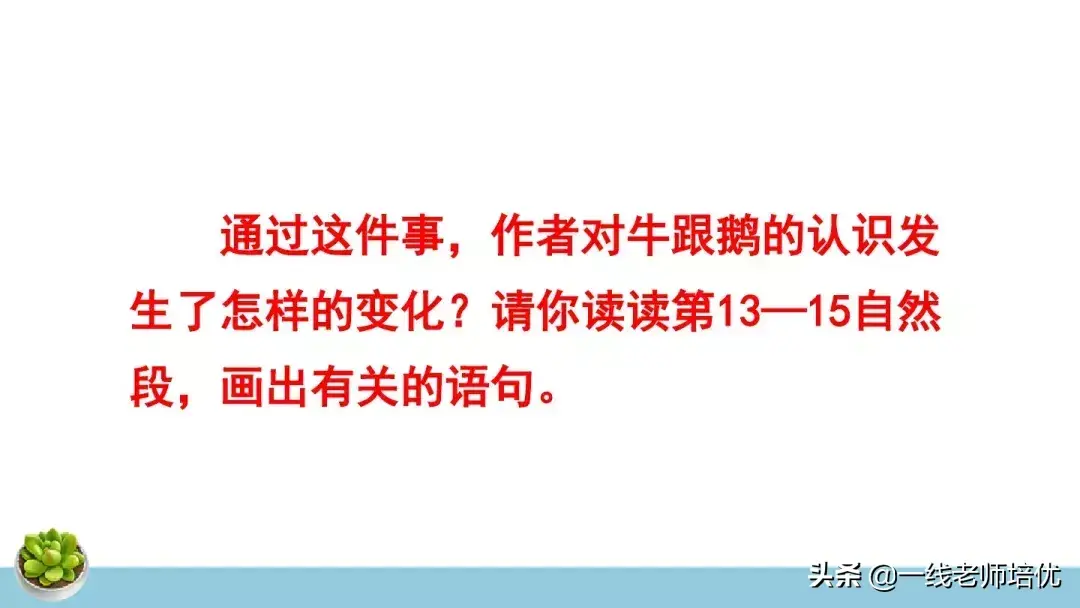 通过这件事，作者对牛跟鹅的认识发生了怎样的变化？请你读读第13—15自然段，画出有关的语句。

头条 @一线老师培优